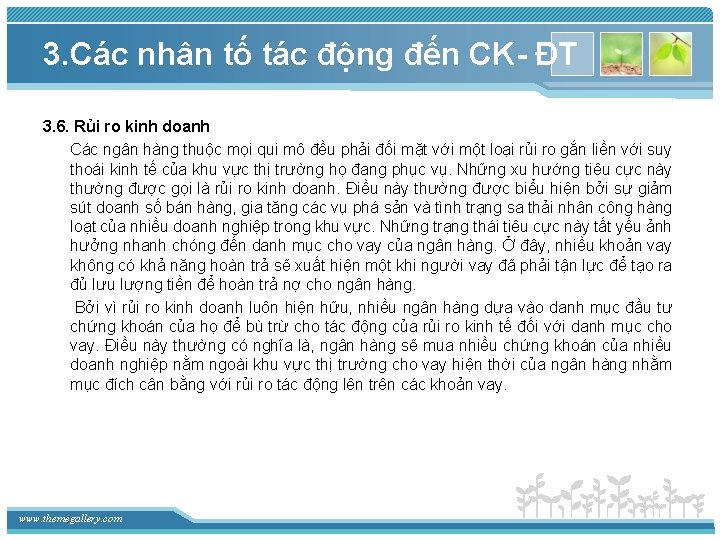 3.Các nhân tố tác động đến CK- ĐT

3.6. Rủi ro kinh doanh

Các ngân hàng thuộc mọi qui mô đều phải đối mặt với một loại rủi ro gắn liền với suy thoái kinh tế của khu vực thị trường họ đang phục vụ. Những xu hướng tiêu cực này thường được gọi là rủi ro kinh doanh. Điều này thường được biểu hiện bởi sự giảm sút doanh số bán hàng, gia tăng các vụ phá sản và tình trạng sa thải nhân công hàng loạt của nhiều doanh nghiệp trong khu vực. Những trạng thái tiêu cực này tất yếu ảnh hưởng nhanh chóng đến danh mục cho vay của ngân hàng. Ở đây, nhiều khoản vay không có khả năng hoàn trả sẽ xuất hiện một khi người vay đã phải tận lực để tạo ra đủ lưu lượng tiền để hoàn trả nợ cho ngân hàng.

Bởi vì rủi ro kinh doanh luôn hiện hữu, nhiều ngân hàng dựa vào danh mục đầu tư chứng khoán của họ để bù trừ cho tác động của rủi ro kinh tế đối với danh mục cho vay. Điều này thường có nghĩa là, ngân hàng sẽ mua nhiều chứng khoán của nhiều doanh nghiệp nằm ngoài khu vực thị trường cho vay hiện thời của ngân hàng nhằm mục đích cân bằng với rủi ro tác động lên trên các khoản vay.

www.themegallery.com